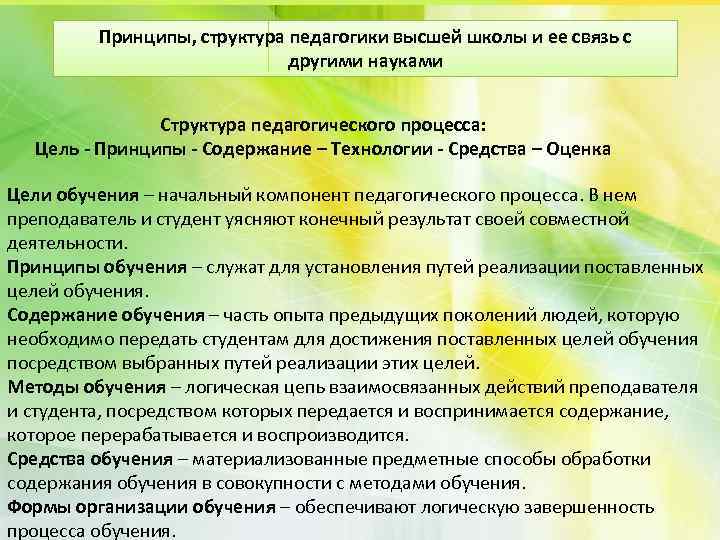 Принципы, структура педагогики высшей школы и ее связь с другими науками

Структура педагогического процесса:
Цель - Принципы - Содержание – Технологии - Средства – Оценка

Цели обучения – начальный компонент педагогического процесса. В нем преподаватель и студент уясняют конечный результат своей совместной деятельности.
Принципы обучения – служат для установления путей реализации поставленных целей обучения.
Содержание обучения – часть опыта предыдущих поколений людей, которую необходимо передать студентам для достижения поставленных целей обучения посредством выбранных путей реализации этих целей.
Методы обучения – логическая цепь взаимосвязанных действий преподавателя и студента, посредством которых передается и воспринимается содержание, которое перерабатывается и воспроизводится.
Средства обучения – материализованные предметные способы обработки содержания обучения в совокупности с методами обучения.
Формы организации обучения – обеспечивают логическую завершенность процесса обучения.